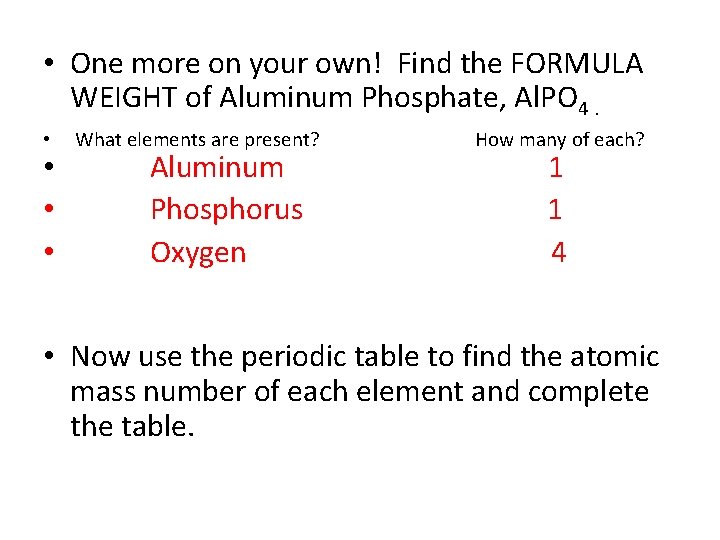 • One more on your own! Find the FORMULA WEIGHT of Aluminum Phosphate, $AlPO_4$ .

• What elements are present? How many of each?

• Aluminum 1

• Phosphorus 1

• Oxygen 4

• Now use the periodic table to find the atomic mass number of each element and complete the table.